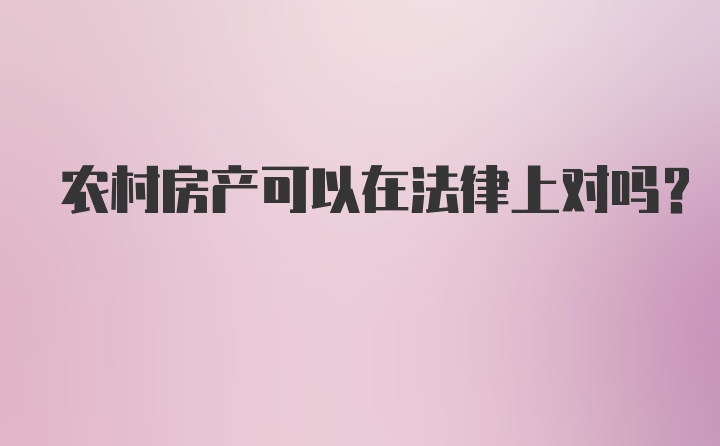 农村房产可以在法律上对吗？